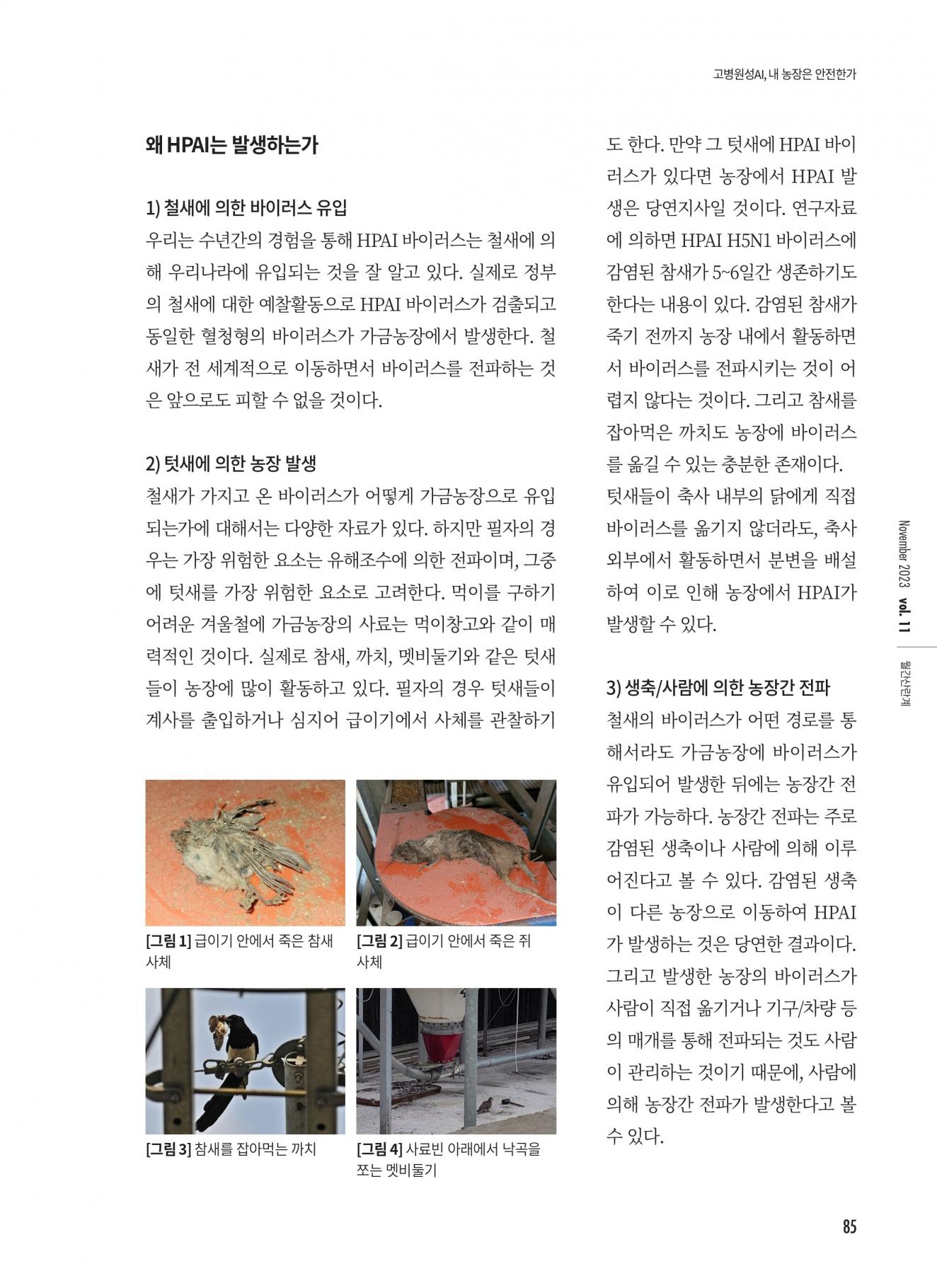 고병원성AI, 내 농장은 안전한가

왜 HPAI는 발생하는가

1) 철새에 의한 바이러스 유입
우리는 수년간의 경험을 통해 HPAI 바이러스는 철새에 의해 우리나라에 유입되는 것을 잘 알고 있다. 실제로 정부의 철새에 대한 예찰활동으로 HPAI 바이러스가 검출되고 동일한 혈청형의 바이러스가 가금농장에서 발생한다. 철새가 전 세계적으로 이동하면서 바이러스를 전파하는 것은 앞으로도 피할 수 없을 것이다.

2) 텃새에 의한 농장 발생
철새가 가지고 온 바이러스가 어떻게 가금농장으로 유입되는가에 대해서는 다양한 자료가 있다. 하지만 필자의 경우는 가장 위험한 요소는 유해조수에 의한 전파이며, 그중에 텃새를 가장 위험한 요소로 고려한다. 먹이를 구하기 어려운 겨울철에 가금농장의 사료는 먹이창고와 같이 매력적인 것이다. 실제로 참새, 까치, 멧비둘기와 같은 텃새들이 농장에 많이 활동하고 있다. 필자의 경우 텃새들이 계사를 출입하거나 심지어 급이기에서 사체를 관찰하기

[그림 1] 급이기 안에서 죽은 참새 사체

[그림 2] 급이기 안에서 죽은 쥐 사체

[그림 3] 참새를 잡아먹는 까치

[그림 4] 사료빈 아래에서 낙곡을 쪼는 멧비둘기

도 한다. 만약 그 텃새에 HPAI 바이러스가 있다면 농장에서 HPAI 발생은 당연지사일 것이다. 연구자료에 의하면 HPAI H5N1 바이러스에 감염된 참새가 5~6일간 생존하기도 한다는 내용이 있다. 감염된 참새가 죽기 전까지 농장 내에서 활동하면서 바이러스를 전파시키는 것이 어렵지 않다는 것이다. 그리고 참새를 잡아먹은 까치도 농장에 바이러스를 옮길 수 있는 충분한 존재이다. 텃새들이 축사 내부의 닭에게 직접 바이러스를 옮기지 않더라도, 축사 외부에서 활동하면서 분변을 배설하여 이로 인해 농장에서 HPAI가 발생할 수 있다.

3) 생축/사람에 의한 농장간 전파
철새의 바이러스가 어떤 경로를 통해서라도 가금농장에 바이러스가 유입되어 발생한 뒤에는 농장간 전파가 가능하다. 농장간 전파는 주로 감염된 생축이나 사람에 의해 이루어진다고 볼 수 있다. 감염된 생축이 다른 농장으로 이동하여 HPAI가 발생하는 것은 당연한 결과이다. 그리고 발생한 농장의 바이러스가 사람이 직접 옮기거나 기구/차량 등의 매개를 통해 전파되는 것도 사람이 관리하는 것이기 때문에, 사람에 의해 농장간 전파가 발생한다고 볼 수 있다.

November 2023 vol. 11 월간산란계

85